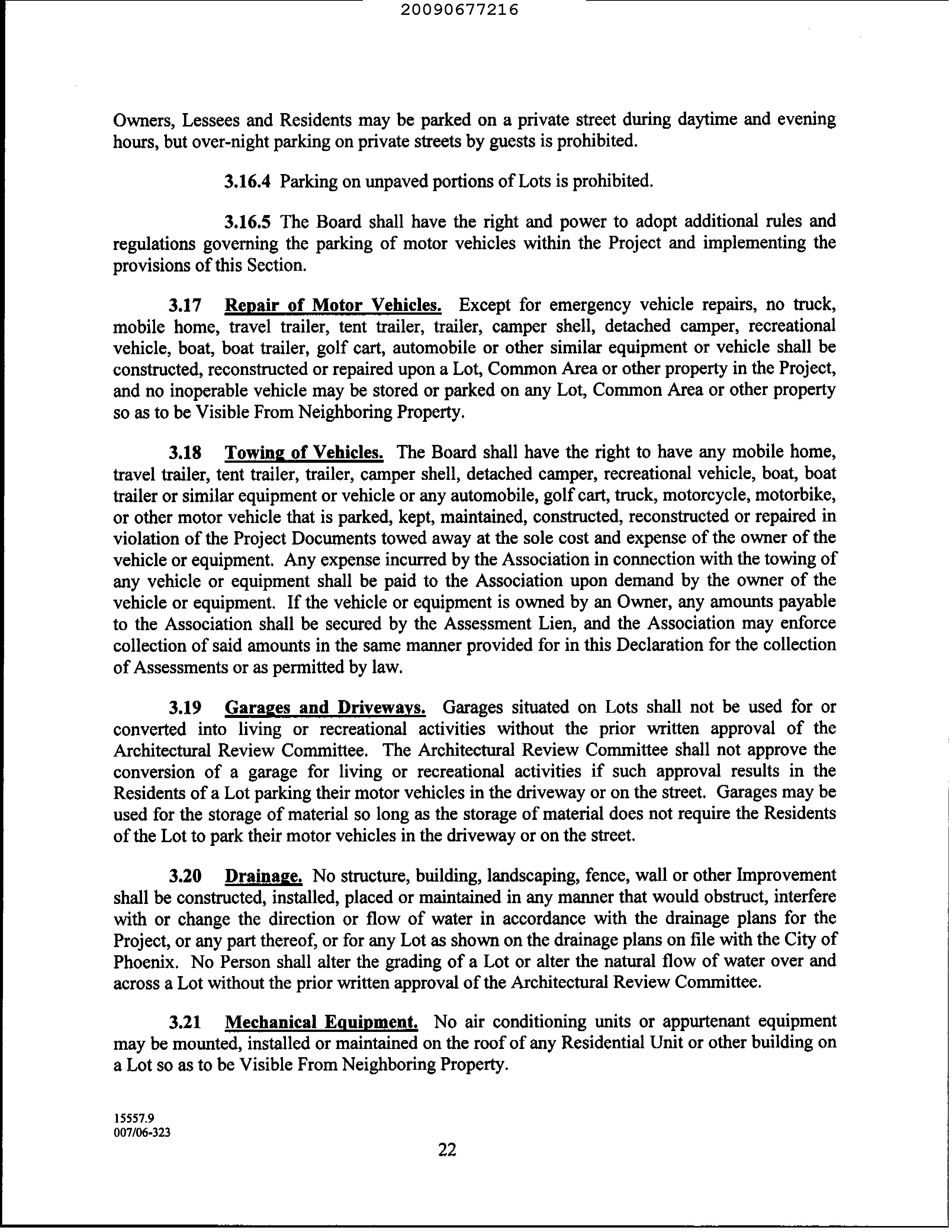 20090677216

Owners, Lessees and Residents may be parked on a private street during daytime and evening hours, but over-night parking on private streets by guests is prohibited.

3.16.4 Parking on unpaved portions of Lots is prohibited.

3.16.5 The Board shall have the right and power to adopt additional rules and regulations governing the parking of motor vehicles within the Project and implementing the provisions of this Section.

3.17 Repair of Motor Vehicles. Except for emergency vehicle repairs, no truck, mobile home, travel trailer, tent trailer, trailer, camper shell, detached camper, recreational vehicle, boat, boat trailer, golf cart, automobile or other similar equipment or vehicle shall be constructed, reconstructed or repaired upon a Lot, Common Area or other property in the Project, and no inoperable vehicle may be stored or parked on any Lot, Common Area or other property so as to be Visible From Neighboring Property.

3.18 Towing of Vehicles. The Board shall have the right to have any mobile home, travel trailer, tent trailer, trailer, camper shell, detached camper, recreational vehicle, boat, boat trailer or similar equipment or vehicle or any automobile, golf cart, truck, motorcycle, motorbike, or other motor vehicle that is parked, kept, maintained, constructed, reconstructed or repaired in violation of the Project Documents towed away at the sole cost and expense of the owner of the vehicle or equipment. Any expense incurred by the Association in connection with the towing of any vehicle or equipment shall be paid to the Association upon demand by the owner of the vehicle or equipment. If the vehicle or equipment is owned by an Owner, any amounts payable to the Association shall be secured by the Assessment Lien, and the Association may enforce collection of said amounts in the same manner provided for in this Declaration for the collection of Assessments or as permitted by law.

3.19 Garages and Driveways. Garages situated on Lots shall not be used for or converted into living or recreational activities without the prior written approval of the Architectural Review Committee. The Architectural Review Committee shall not approve the conversion of a garage for living or recreational activities if such approval results in the Residents of a Lot parking their motor vehicles in the driveway or on the street. Garages may be used for the storage of material so long as the storage of material does not require the Residents of the Lot to park their motor vehicles in the driveway or on the street.

3.20 Drainage. No structure, building, landscaping, fence, wall or other Improvement shall be constructed, installed, placed or maintained in any manner that would obstruct, interfere with or change the direction or flow of water in accordance with the drainage plans for the Project, or any part thereof, or for any Lot as shown on the drainage plans on file with the City of Phoenix. No Person shall alter the grading of a Lot or alter the natural flow of water over and across a Lot without the prior written approval of the Architectural Review Committee.

3.21 Mechanical Equipment. No air conditioning units or appurtenant equipment may be mounted, installed or maintained on the roof of any Residential Unit or other building on a Lot so as to be Visible From Neighboring Property.

15557.9
007/06-323

22